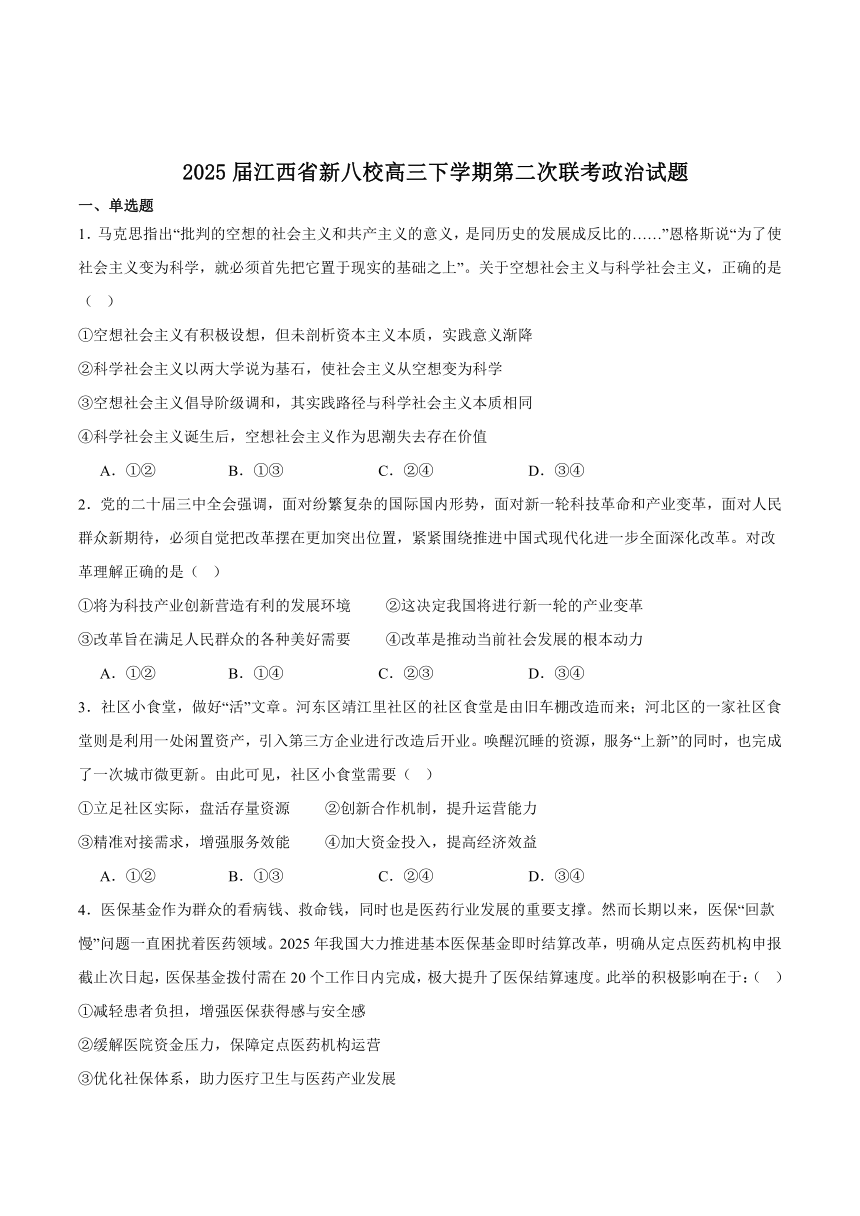 2025 届江西省新八校高三下学期第二次联考政治试题

一、单选题

1．马克思指出“批判的空想的社会主义和共产主义的意义，是同历史的发展成反比的……”恩格斯说“为了使社会主义变为科学，就必须首先把它置于现实的基础之上”。关于空想社会主义与科学社会主义，正确的是（ ）

①空想社会主义有积极设想，但未剖析资本主义本质，实践意义渐降

②科学社会主义以两大学说为基石，使社会主义从空想变为科学

③空想社会主义倡导阶级调和，其实践路径与科学社会主义本质相同

④科学社会主义诞生后，空想社会主义作为思潮失去存在价值

A．①② B．①③ C．②④ D．③④

2．党的二十届三中全会强调，面对纷繁复杂的国际国内形势，面对新一轮科技革命和产业变革，面对人民群众新期待，必须自觉把改革摆在更加突出位置，紧紧围绕推进中国式现代化进一步全面深化改革。对改革理解正确的是（ ）

①将为科技产业创新营造有利的发展环境 ②这决定我国将进行新一轮的产业变革

③改革旨在满足人民群众的各种美好需要 ④改革是推动当前社会发展的根本动力

A．①② B．①④ C．②③ D．③④

3．社区小食堂，做好“活”文章。河东区靖江里社区的社区食堂是由旧车棚改造而来；河北区的一家社区食堂则是利用一处闲置资产，引入第三方企业进行改造后开业。唤醒沉睡的资源，服务“上新”的同时，也完成了一次城市微更新。由此可见，社区小食堂需要（ ）

①立足社区实际，盘活存量资源 ②创新合作机制，提升运营能力

③精准对接需求，增强服务效能 ④加大资金投入，提高经济效益

A．①② B．①③ C．②④ D．③④

4．医保基金作为群众的看病钱、救命钱，同时也是医药行业发展的重要支撑。然而长期以来，医保“回款慢”问题一直困扰着医药领域。2025 年我国大力推进基本医保基金即时结算改革，明确从定点医药机构申报截止次日起，医保基金拨付需在 20 个工作日内完成，极大提升了医保结算速度。此举的积极影响在于：（ ）

①减轻患者负担，增强医保获得感与安全感

②缓解医院资金压力，保障定点医药机构运营

③优化社保体系，助力医疗卫生与医药产业发展